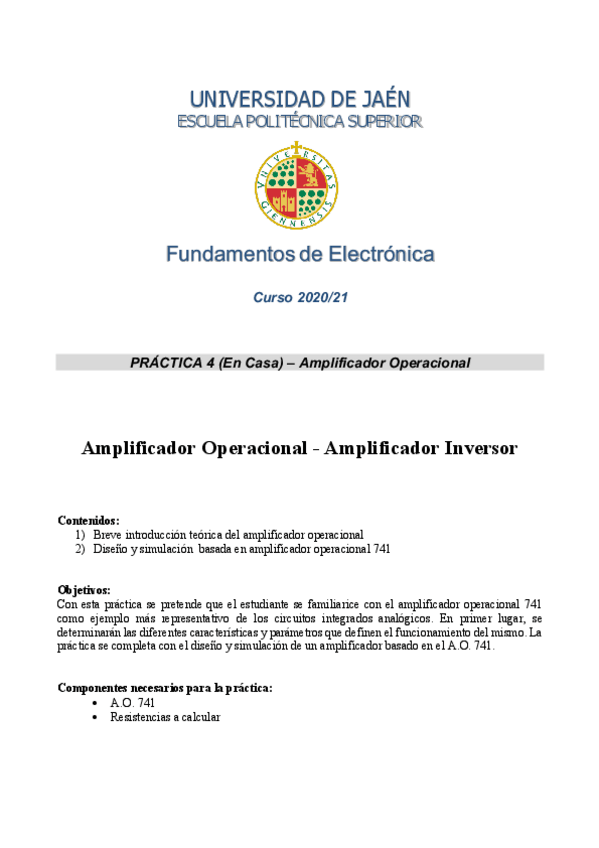 UNIVERSIDAD DE JAÉN
ESCUELA POLITÉCNICA SUPERIOR

VNIVERSITAS GIENNENSIS

Fundamentos de Electrónica

Curso 2020/21

PRÁCTICA 4 (En Casa) – Amplificador Operacional

Amplificador Operacional - Amplificador Inversor

Contenidos:
1) Breve introducción teórica del amplificador operacional
2) Diseño y simulación basada en amplificador operacional 741

Objetivos:
Con esta práctica se pretende que el estudiante se familiarice con el amplificador operacional 741 como ejemplo más representativo de los circuitos integrados analógicos. En primer lugar, se determinarán las diferentes características y parámetros que definen el funcionamiento del mismo. La práctica se completa con el diseño y simulación de un amplificador basado en el A.O. 741.

Componentes necesarios para la práctica:
• A.O. 741
• Resistencias a calcular